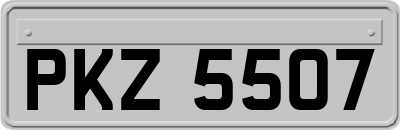 PKZ 5507